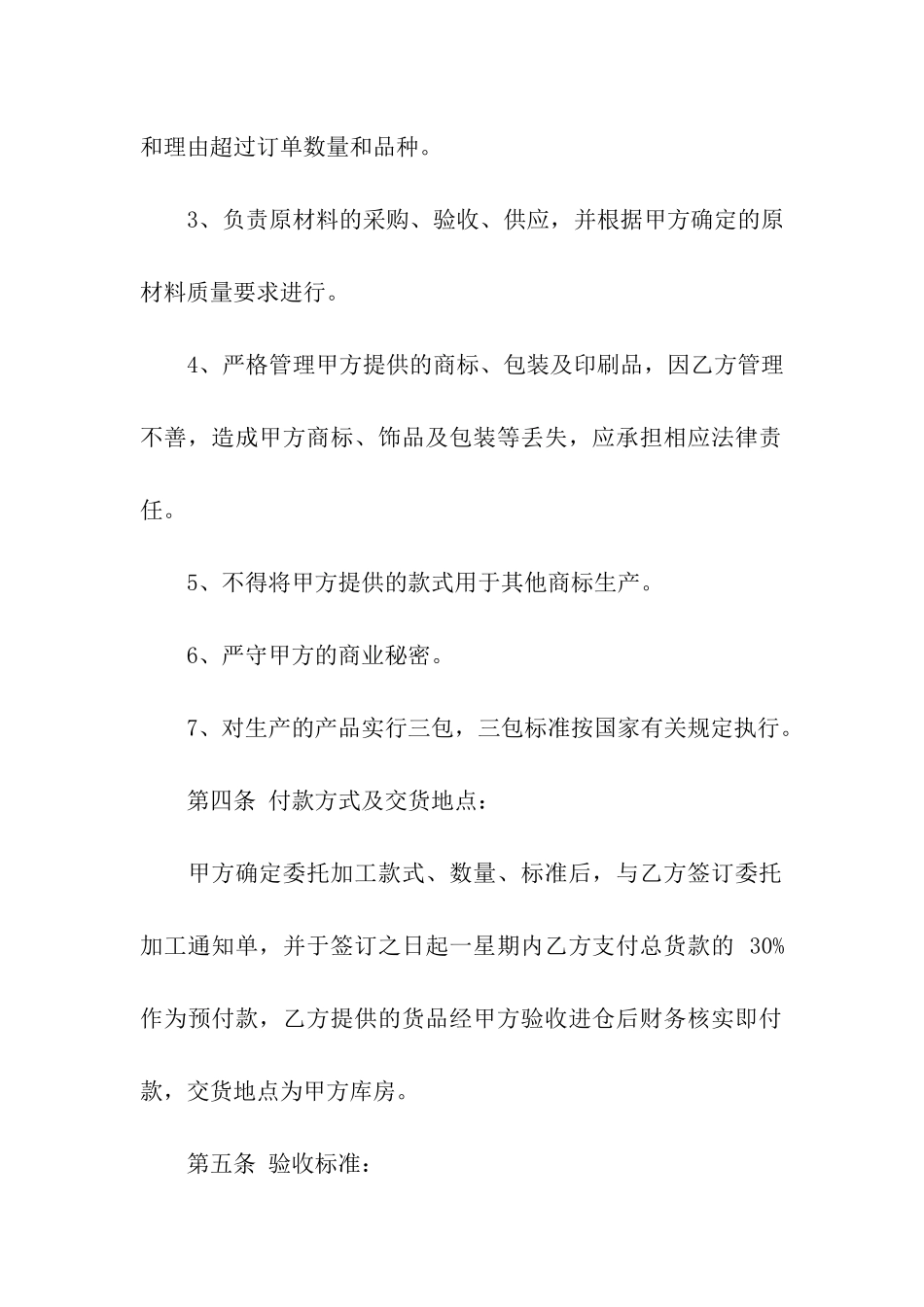 和理由超过订单数量和品种。

3、负责原材料的采购、验收、供应，并根据甲方确定的原材料质量要求进行。

4、严格管理甲方提供的商标、包装及印刷品，因乙方管理不善，造成甲方商标、饰品及包装等丢失，应承担相应法律责任。

5、不得将甲方提供的款式用于其他商标生产。

6、严守甲方的商业秘密。

7、对生产的产品实行三包，三包标准按国家有关规定执行。

第四条 付款方式及交货地点：

甲方确定委托加工款式、数量、标准后，与乙方签订委托加工通知单，并于签订之日起一星期内乙方支付总货款的 30%作为预付款，乙方提供的货品经甲方验收进仓后财务核实即付款，交货地点为甲方库房。

第五条 验收标准：